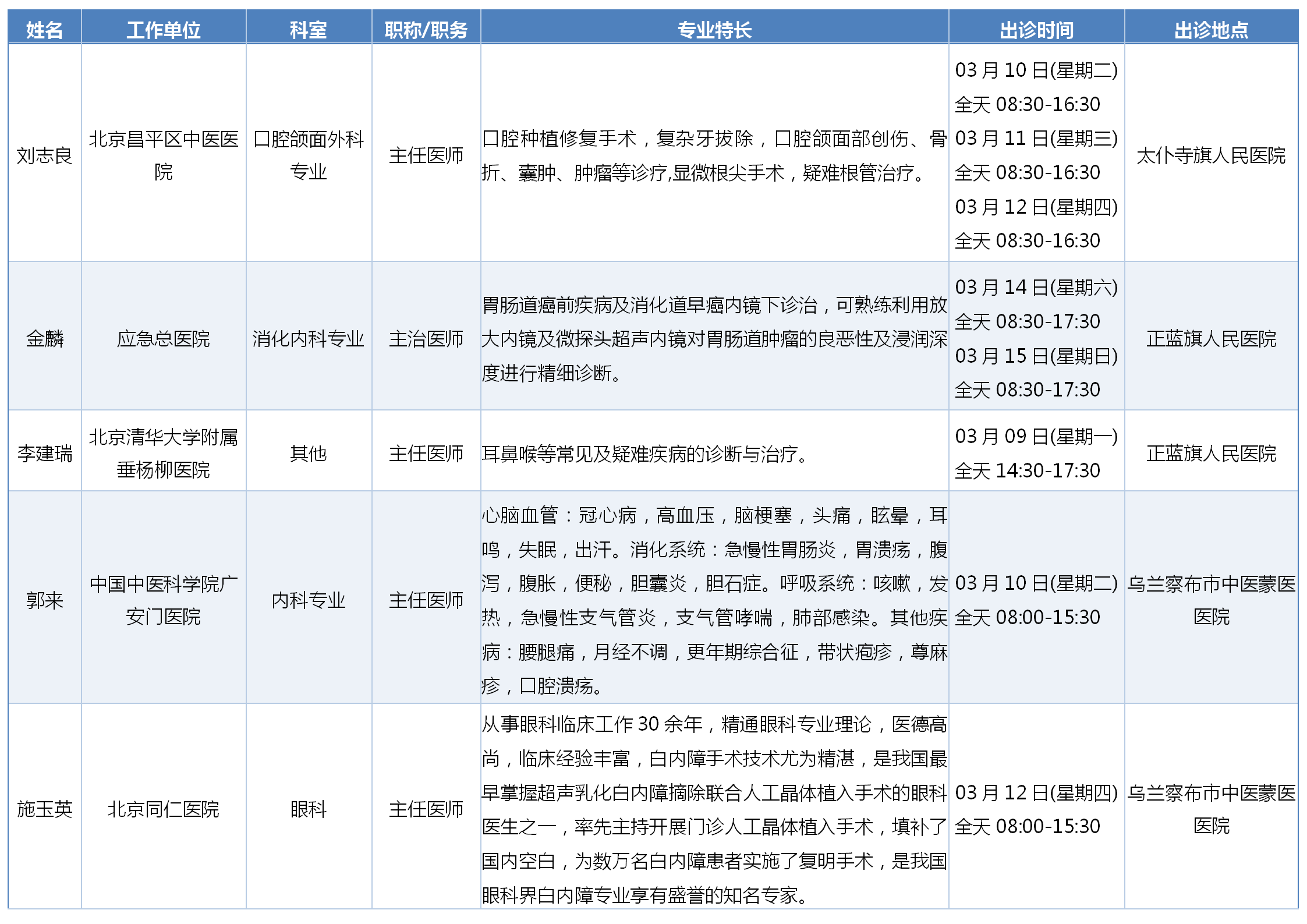 | 姓名 | 工作单位 | 科室 | 职称/职务 | 专业特长 | 出诊时间 | 出诊地点 |
|---|---|---|---|---|---|---|
| 刘志良 | 北京昌平区中医医院 | 口腔颌面外科专业 | 主任医师 | 口腔种植修复手术，复杂牙拔除，口腔颌面部创伤、骨折、囊肿、肿瘤等诊疗,显微根尖手术，疑难根管治疗。 | 03 月 10 日(星期二) 全天 08:30-16:30 03 月 11 日(星期三) 全天 08:30-16:30 03 月 12 日(星期四) 全天 08:30-16:30 | 太仆寺旗人民医院 |
| 金麟 | 应急总医院 | 消化内科专业 | 主治医师 | 胃肠道癌前疾病及消化道早癌内镜下诊治，可熟练利用放大内镜及微探头超声内镜对胃肠道肿瘤的良恶性及浸润深度进行精细诊断。 | 03 月 14 日(星期六) 全天 08:30-17:30 03 月 15 日(星期日) 全天 08:30-17:30 | 正蓝旗人民医院 |
| 李建瑞 | 北京清华大学附属垂杨柳医院 | 其他 | 主任医师 | 耳鼻喉等常见及疑难疾病的诊断与治疗。 | 03 月 09 日(星期一) 全天 14:30-17:30 | 正蓝旗人民医院 |
| 郭来 | 中国中医科学院广安门医院 | 内科专业 | 主任医师 | 心脑血管：冠心病，高血压，脑梗塞，头痛，眩晕，耳鸣，失眠，出汗。消化系统：急慢性胃肠炎，胃溃疡，腹泻，腹胀，便秘，胆囊炎，胆石症。呼吸系统：咳嗽，发热，急慢性支气管炎，支气管哮喘，肺部感染。其他疾病：腰腿痛，月经不调，更年期综合征，带状疱疹，荨麻疹，口腔溃疡。 | 03 月 10 日(星期二) 全天 08:00-15:30 | 乌兰察布市中医蒙医医院 |
| 施玉英 | 北京同仁医院 | 眼科 | 主任医师 | 从事眼科临床工作 30 余年，精通眼科专业理论，医德高尚，临床经验丰富，白内障手术技术尤为精湛，是我国最早掌握超声乳化白内障摘除联合人工晶体植入手术的眼科医生之一，率先主持开展门诊人工晶体植入手术，填补了国内空白，为数万名白内障患者实施了复明手术，是我国眼科界白内障专业享有盛誉的知名专家。 | 03 月 12 日(星期四) 全天 08:00-15:30 | 乌兰察布市中医蒙医医院 |